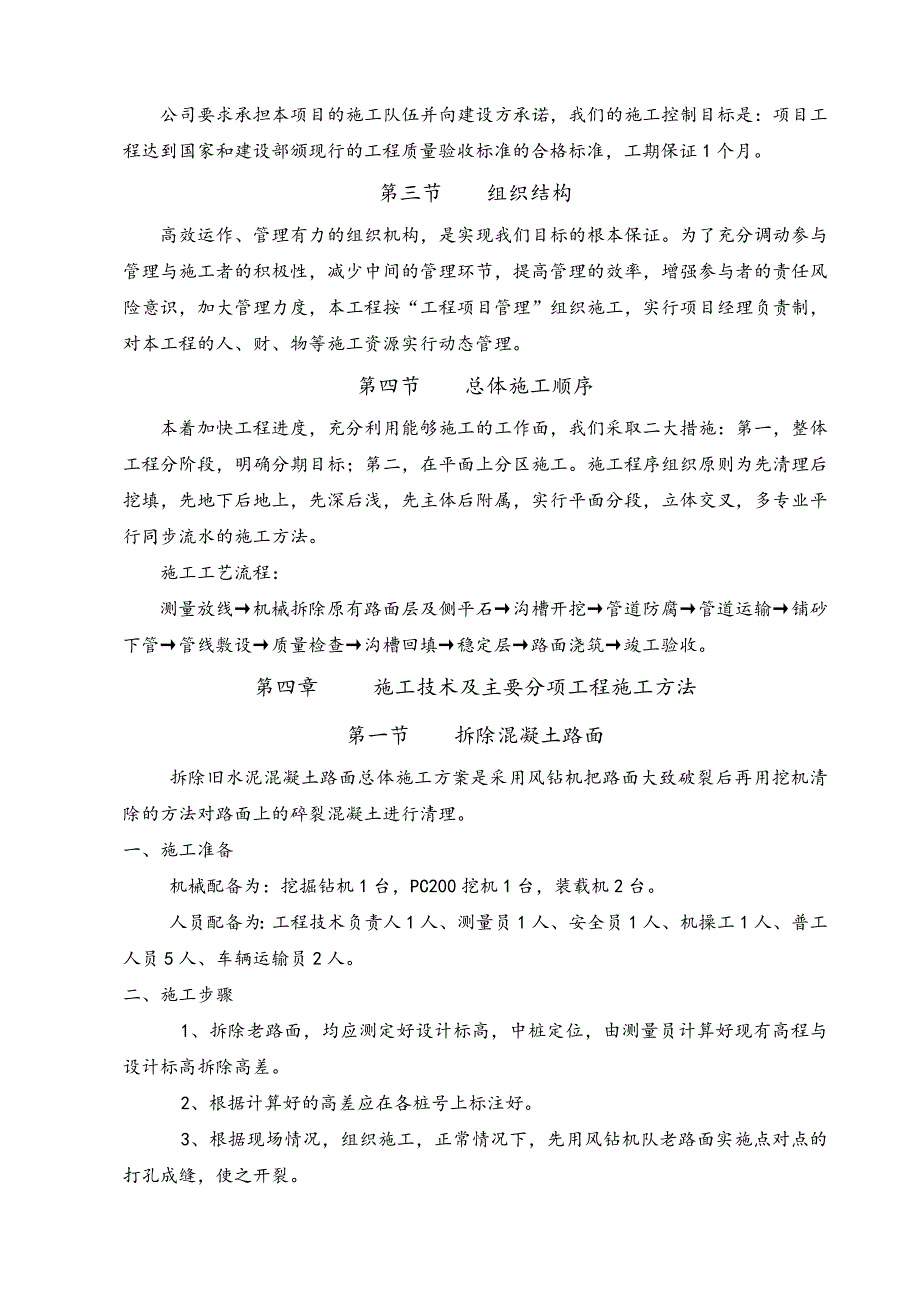 公司要求承担本项目的施工队伍并向建设方承诺，我们的施工控制目标是：项目工程达到国家和建设部颁现行的工程质量验收标准的合格标准，工期保证1个月。

第三节　　组织结构

高效运作、管理有力的组织机构，是实现我们目标的根本保证。为了充分调动参与管理与施工者的积极性，减少中间的管理环节，提高管理的效率，增强参与者的责任风险意识，加大管理力度，本工程按“工程项目管理”组织施工，实行项目经理负责制，对本工程的人、财、物等施工资源实行动态管理。

第四节　　总体施工顺序

本着加快工程进度，充分利用能够施工的工作面，我们采取二大措施：第一，整体工程分阶段，明确分期目标；第二，在平面上分区施工。施工程序组织原则为先清理后挖填，先地下后地上，先深后浅，先主体后附属，实行平面分段，立体交叉，多专业平行同步流水的施工方法。

施工工艺流程：

测量放线→机械拆除原有路面层及侧平石→沟槽开挖→管道防腐→管道运输→铺砂下管→管线敷设→质量检查→沟槽回填→稳定层→路面浇筑→竣工验收。

第四章　　施工技术及主要分项工程施工方法

第一节　　拆除混凝土路面

拆除旧水泥混凝土路面总体施工方案是采用风钻机把路面大致破裂后再用挖机清除的方法对路面上的碎裂混凝土进行清理。

一、施工准备

机械配备为：挖掘钻机1台，PC200挖机1台，装载机2台。

人员配备为：工程技术负责人1人、测量员1人、安全员1人、机操工1人、普工人员5人、车辆运输员2人。

二、施工步骤

1、拆除老路面，均应测定好设计标高，中桩定位，由测量员计算好现有高程与设计标高拆除高差。

2、根据计算好的高差应在各桩号上标注好。

3、根据现场情况，组织施工，正常情况下，先用风钻机队老路面实施点对点的打孔成缝，使之开裂。